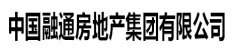 中国融通房地产集团有限公司